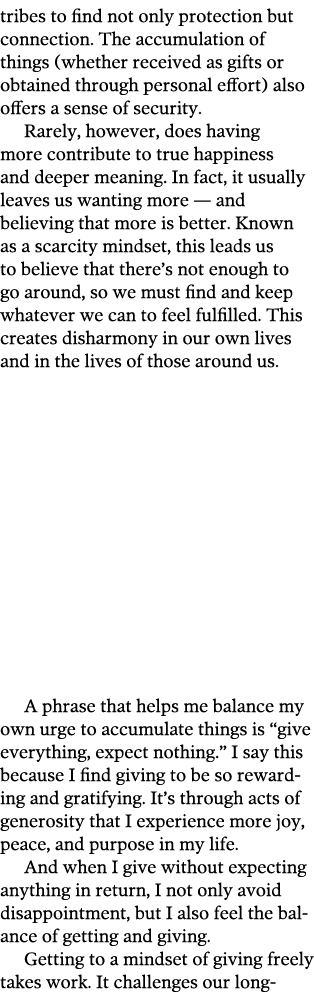 tribes to find not only protection but connection. The accumulation of things (whether received as gifts or obtained through personal effort) also offers a sense of security.

Rarely, however, does having more contribute to true happiness and deeper meaning. In fact, it usually leaves us wanting more — and believing that more is better. Known as a scarcity mindset, this leads us to believe that there's not enough to go around, so we must find and keep whatever we can to feel fulfilled. This creates disharmony in our own lives and in the lives of those around us.

A phrase that helps me balance my own urge to accumulate things is "give everything, expect nothing." I say this because I find giving to be so rewarding and gratifying. It's through acts of generosity that I experience more joy, peace, and purpose in my life.

And when I give without expecting anything in return, I not only avoid disappointment, but I also feel the balance of getting and giving.

Getting to a mindset of giving freely takes work. It challenges our long-